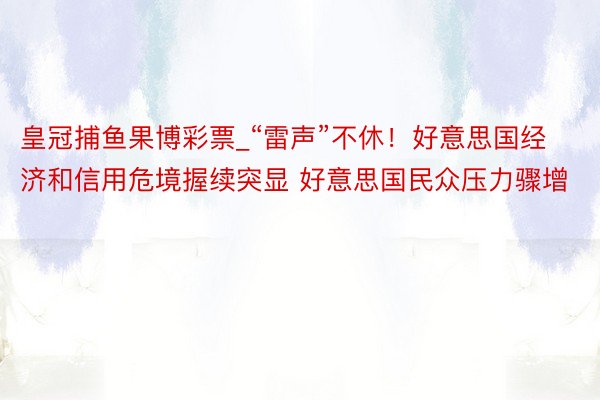 皇冠捕鱼果博彩票_“雷声”不休！好意思国经济和信用危境握续突显 好意思国民众压力骤增